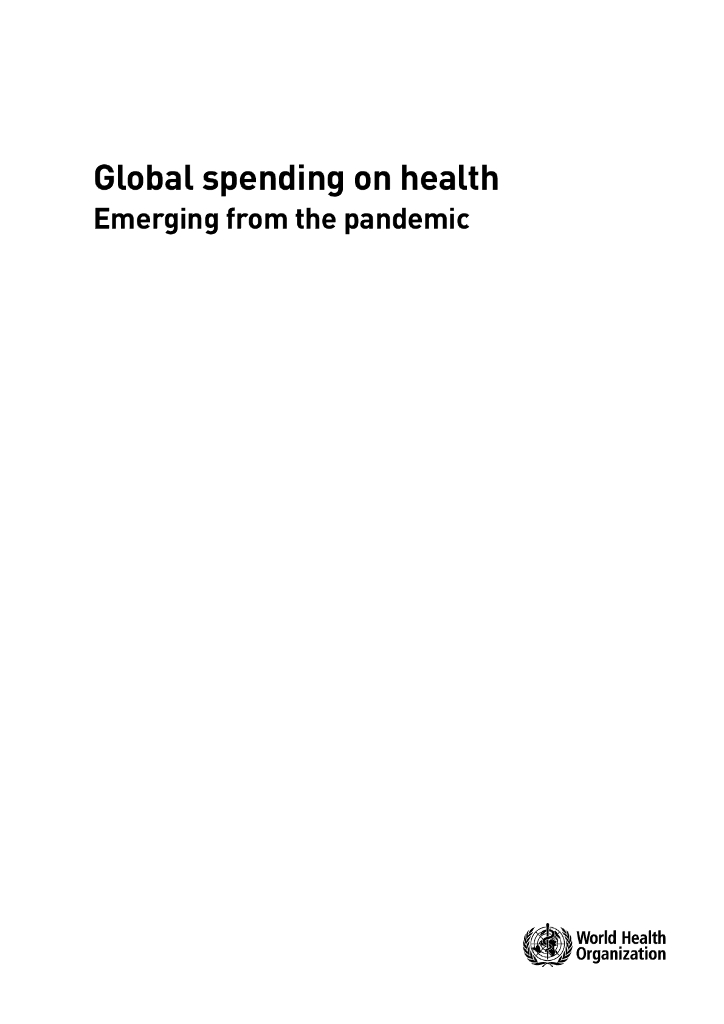 Global spending on health
Emerging from the pandemic

World Health
Organization